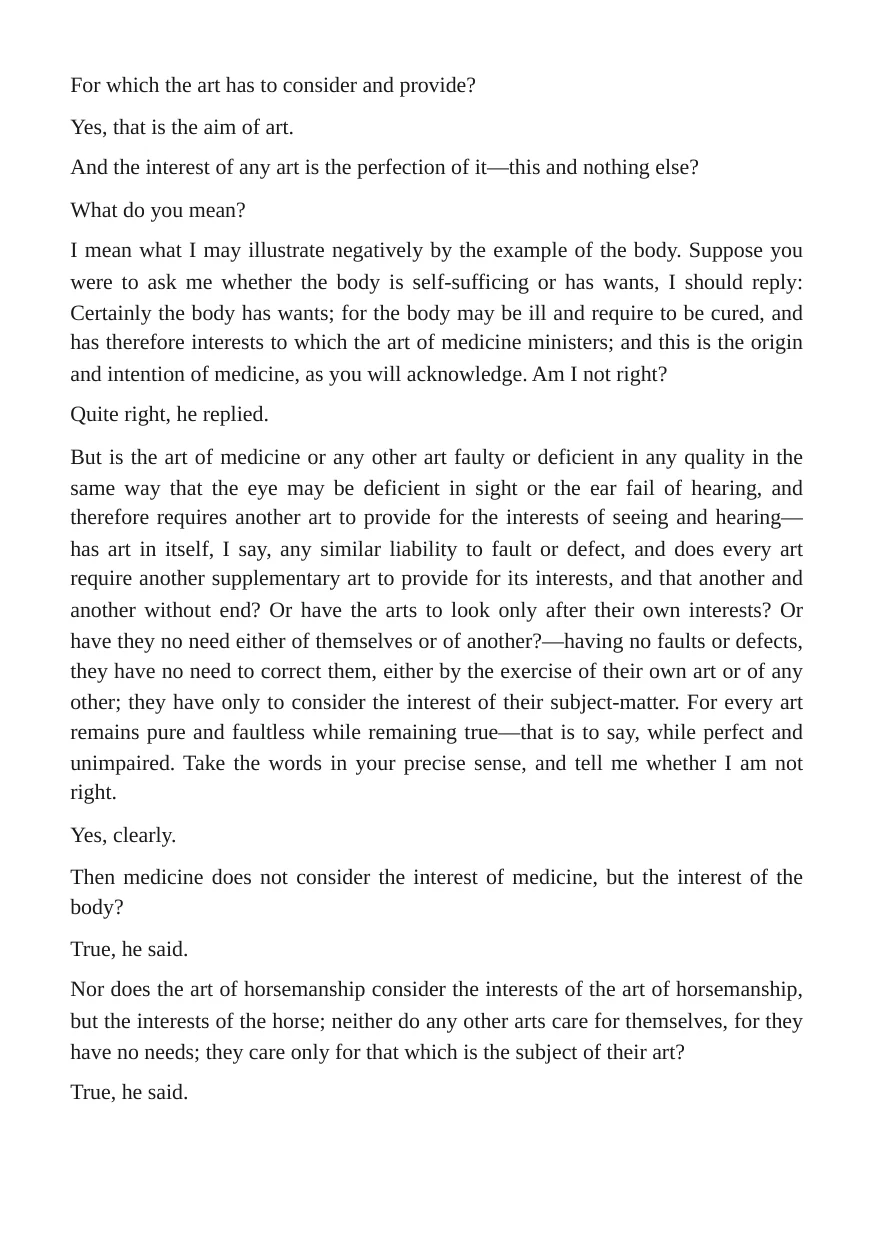 For which the art has to consider and provide?

Yes, that is the aim of art.

And the interest of any art is the perfection of it—this and nothing else?

What do you mean?

I mean what I may illustrate negatively by the example of the body. Suppose you were to ask me whether the body is self-sufficing or has wants, I should reply: Certainly the body has wants; for the body may be ill and require to be cured, and has therefore interests to which the art of medicine ministers; and this is the origin and intention of medicine, as you will acknowledge. Am I not right?

Quite right, he replied.

But is the art of medicine or any other art faulty or deficient in any quality in the same way that the eye may be deficient in sight or the ear fail of hearing, and therefore requires another art to provide for the interests of seeing and hearing—has art in itself, I say, any similar liability to fault or defect, and does every art require another supplementary art to provide for its interests, and that another and another without end? Or have the arts to look only after their own interests? Or have they no need either of themselves or of another?—having no faults or defects, they have no need to correct them, either by the exercise of their own art or of any other; they have only to consider the interest of their subject-matter. For every art remains pure and faultless while remaining true—that is to say, while perfect and unimpaired. Take the words in your precise sense, and tell me whether I am not right.

Yes, clearly.

Then medicine does not consider the interest of medicine, but the interest of the body?

True, he said.

Nor does the art of horsemanship consider the interests of the art of horsemanship, but the interests of the horse; neither do any other arts care for themselves, for they have no needs; they care only for that which is the subject of their art?

True, he said.